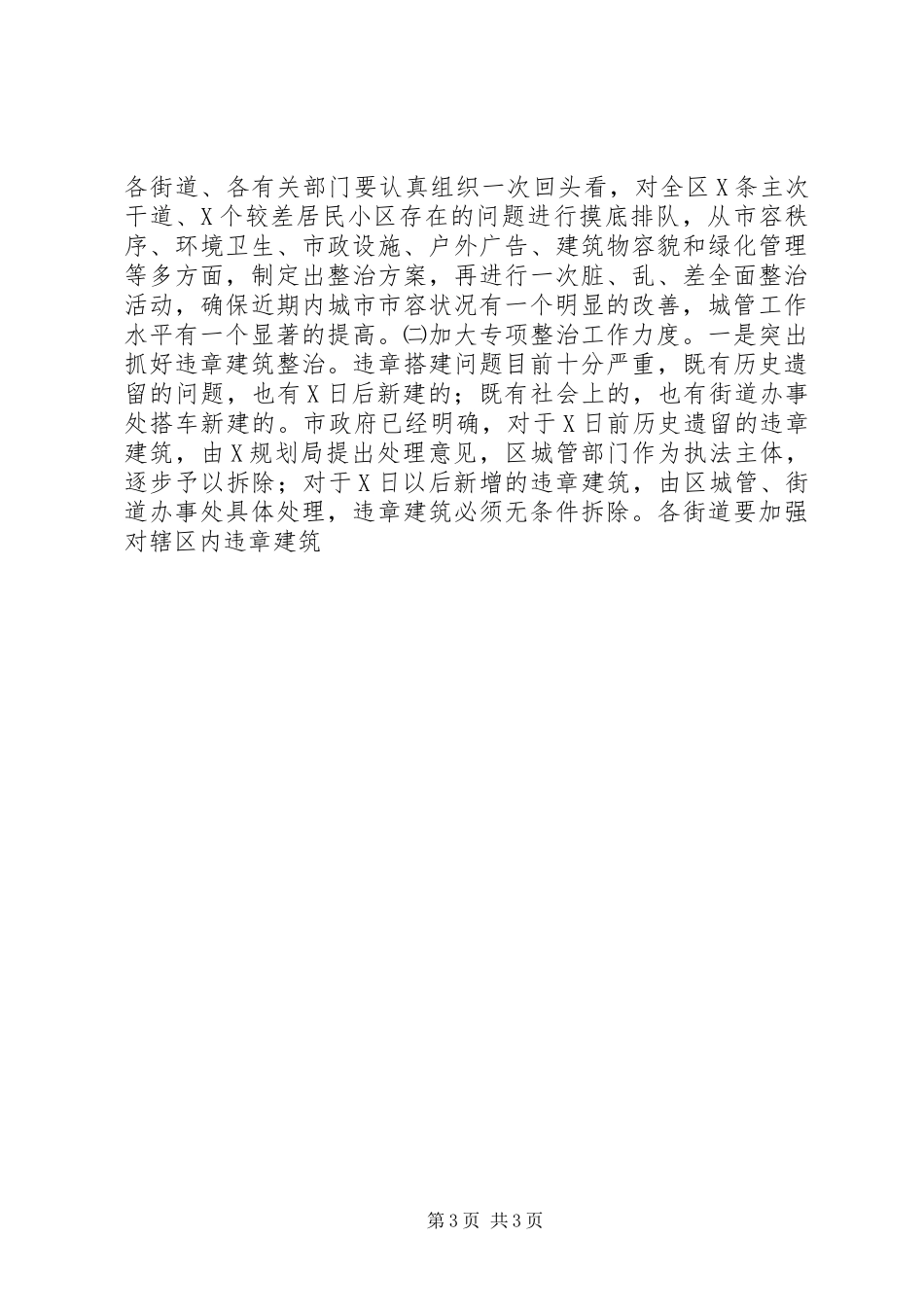 各街道、各有关部门要认真组织一次回头看，对全区X条主次干道、X个较差居民小区存在的问题进行摸底排队，从市容秩序、环境卫生、市政设施、户外广告、建筑物容貌和绿化管理等多方面，制定出整治方案，再进行一次脏、乱、差全面整治活动，确保近期内城市市容状况有一个明显的改善，城管工作水平有一个显著的提高。㈡加大专项整治工作力度。一是突出抓好违章建筑整治。违章搭建问题目前十分严重，既有历史遗留的问题，也有X日后新建的；既有社会上的，也有街道办事处搭车新建的。市政府已经明确，对于X日前历史遗留的违章建筑，由X规划局提出处理意见，区城管部门作为执法主体，逐步予以拆除；对于X日以后新增的违章建筑，由区城管、街道办事处具体处理，违章建筑必须无条件拆除。各街道要加强对辖区内违章建筑

第3页 共3页